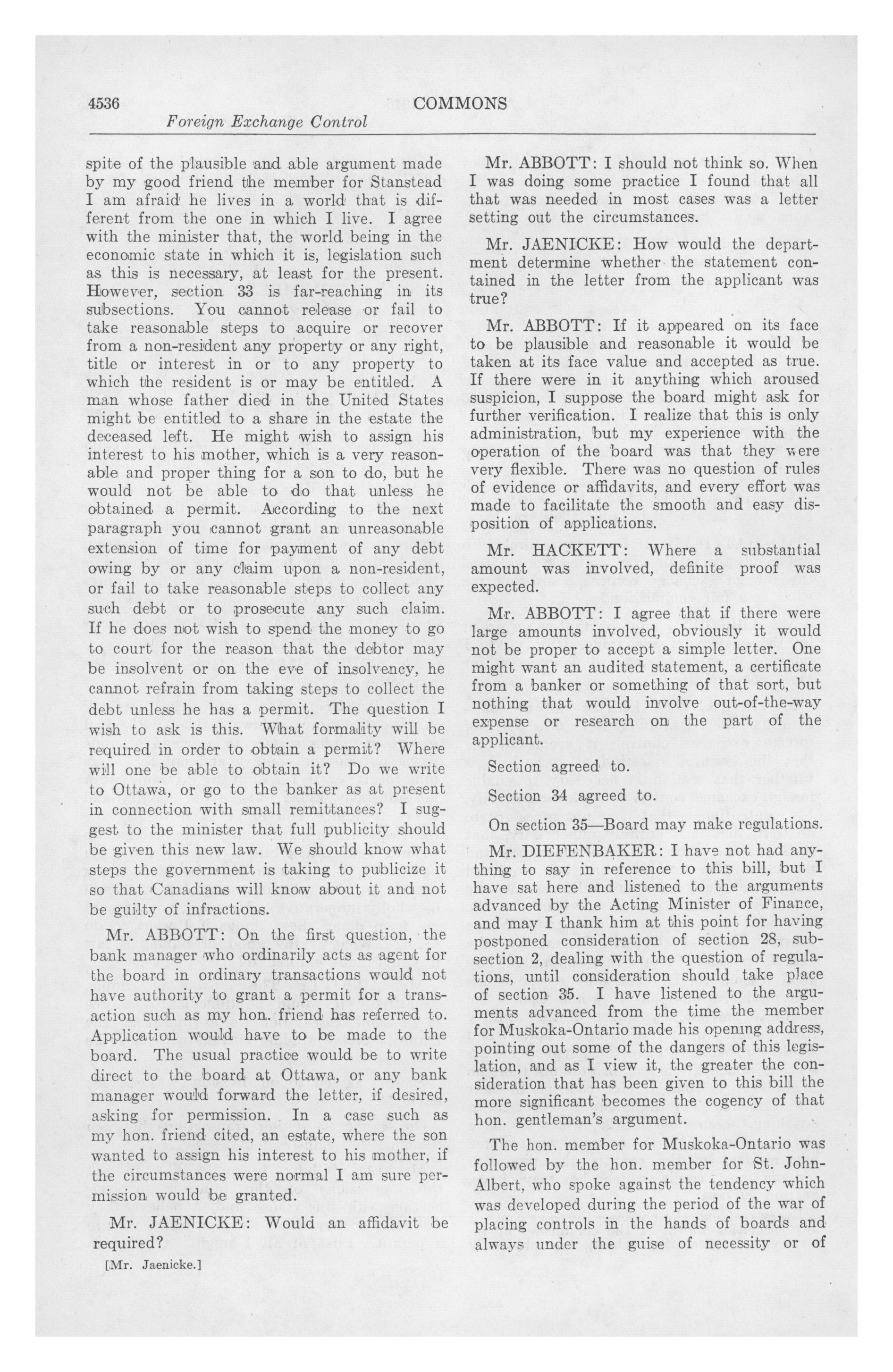 4536 COMMONS
Foreign Exchange Control

spite of the plausible and able argument made by my good friend the member for Stanstead I am afraid he lives in a world that is different from the one in which I live. I agree with the minister that, the world being in the economic state in which it is, legislation such as this is necessary, at least for the present. However, section 33 is far-reaching in its subsections. You cannot release or fail to take reasonable steps to acquire or recover from a non-resident any property or any right, title or interest in or to any property to which the resident is or may be entitled. A man whose father died in the United States might be entitled to a share in the estate the deceased left. He might wish to assign his interest to his mother, which is a very reasonable and proper thing for a son to do, but he would not be able to do that unless he obtained a permit. According to the next paragraph you cannot grant an unreasonable extension of time for payment of any debt owing by or any claim upon a non-resident, or fail to take reasonable steps to collect any such debt or to prosecute any such claim. If he does not wish to spend the money to go to court for the reason that the debtor may be insolvent or on the eve of insolvency, he cannot refrain from taking steps to collect the debt unless he has a permit. The question I wish to ask is this. What formality will be required in order to obtain a permit? Where will one be able to obtain it? Do we write to Ottawa, or go to the banker as at present in connection with small remittances? I suggest to the minister that full publicity should be given this new law. We should know what steps the government is taking to publicize it so that Canadians will know about it and not be guilty of infractions.

Mr. ABBOTT: On the first question, the bank manager who ordinarily acts as agent for the board in ordinary transactions would not have authority to grant a permit for a transaction such as my hon. friend has referred to. Application would have to be made to the board. The usual practice would be to write direct to the board at Ottawa, or any bank manager would forward the letter, if desired, asking for permission. In a case such as my hon. friend cited, an estate, where the son wanted to assign his interest to his mother, if the circumstances were normal I am sure permission would be granted.

Mr. JAENICKE: Would an affidavit be required?

[Mr. Jaenicke.]

Mr. ABBOTT: I should not think so. When I was doing some practice I found that all that was needed in most cases was a letter setting out the circumstances.

Mr. JAENICKE: How would the department determine whether the statement contained in the letter from the applicant was true?

Mr. ABBOTT: If it appeared on its face to be plausible and reasonable it would be taken at its face value and accepted as true. If there were in it anything which aroused suspicion, I suppose the board might ask for further verification. I realize that this is only administration, but my experience with the operation of the board was that they were very flexible. There was no question of rules of evidence or affidavits, and every effort was made to facilitate the smooth and easy disposition of applications.

Mr. HACKETT: Where a substantial amount was involved, definite proof was expected.

Mr. ABBOTT: I agree that if there were large amounts involved, obviously it would not be proper to accept a simple letter. One might want an audited statement, a certificate from a banker or something of that sort, but nothing that would involve out-of-the-way expense or research on the part of the applicant.

Section agreed to.

Section 34 agreed to.

On section 35—Board may make regulations.

Mr. DIEFENBAKER: I have not had anything to say in reference to this bill, but I have sat here and listened to the arguments advanced by the Acting Minister of Finance, and may I thank him at this point for having postponed consideration of section 28, subsection 2, dealing with the question of regulations, until consideration should take place of section 35. I have listened to the arguments advanced from the time the member for Muskoka-Ontario made his opening address, pointing out some of the dangers of this legislation, and as I view it, the greater the consideration that has been given to this bill the more significant becomes the cogency of that hon. gentleman's argument.

The hon. member for Muskoka-Ontario was followed by the hon. member for St. John-Albert, who spoke against the tendency which was developed during the period of the war of placing controls in the hands of boards and always under the guise of necessity or of